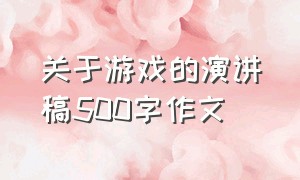 关于游戏的演讲稿500字作文